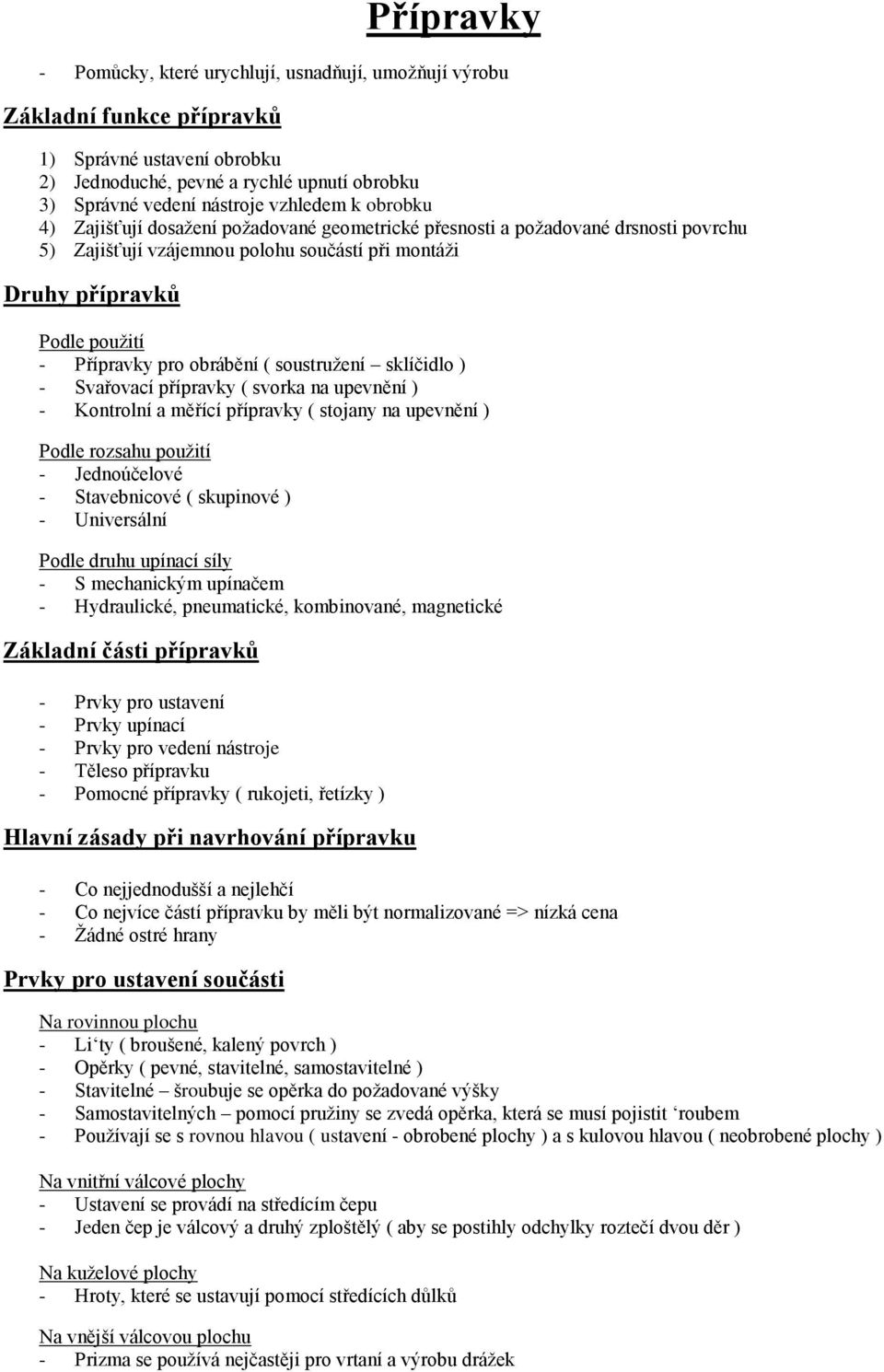 Přípravky

- Pomůcky, které urychlují, usnadňují, umožňují výrobu

Základní funkce přípravků

1) Správné ustavení obrobku
2) Jednoduché, pevné a rychlé upnutí obrobku
3) Správné vedení nástroje vzhledem k obrobku
4) Zajišťují dosažení požadované geometrické přesnosti a požadované drsnosti povrchu
5) Zajišťují vzájemnou polohu součástí při montáži

Druhy přípravků

Podle použití
- Přípravky pro obrábění ( soustružení – sklíčidlo )
- Svařovací přípravky ( svorka na upevnění )
- Kontrolní a měřící přípravky ( stojany na upevnění )

Podle rozsahu použití
- Jednoúčelové
- Stavebnicové ( skupinové )
- Universální

Podle druhu upínací síly
- S mechanickým upínačem
- Hydraulické, pneumatické, kombinované, magnetické

Základní části přípravků

- Prvky pro ustavení
- Prvky upínací
- Prvky pro vedení nástroje
- Těleso přípravku
- Pomocné přípravky ( rukojeti, řetízky )

Hlavní zásady při navrhování přípravku

- Co nejjednodušší a nejlehčí
- Co nejvíce částí přípravku by měli být normalizované => nízká cena
- Žádné ostré hrany

Prvky pro ustavení součásti

Na rovinnou plochu
- Li‘ty ( broušené, kalený povrch )
- Opěrky ( pevné, stavitelné, samostavitelné )
- Stavitelné – šroubuje se opěrka do požadované výšky
- Samostavitelných – pomocí pružiny se zvedá opěrka, která se musí pojistit ‘roubem
- Používají se s rovnou hlavou ( ustavení - obrobené plochy ) a s kulovou hlavou ( neobrobené plochy )

Na vnitřní válcové plochy
- Ustavení se provádí na středícím čepu
- Jeden čep je válcový a druhý zploštělý ( aby se postihly odchylky roztečí dvou děr )

Na kuželové plochy
- Hroty, které se ustavují pomocí středících důlků

Na vnější válcovou plochu
- Prizma se používá nejčastěji pro vrtaní a výrobu drážek